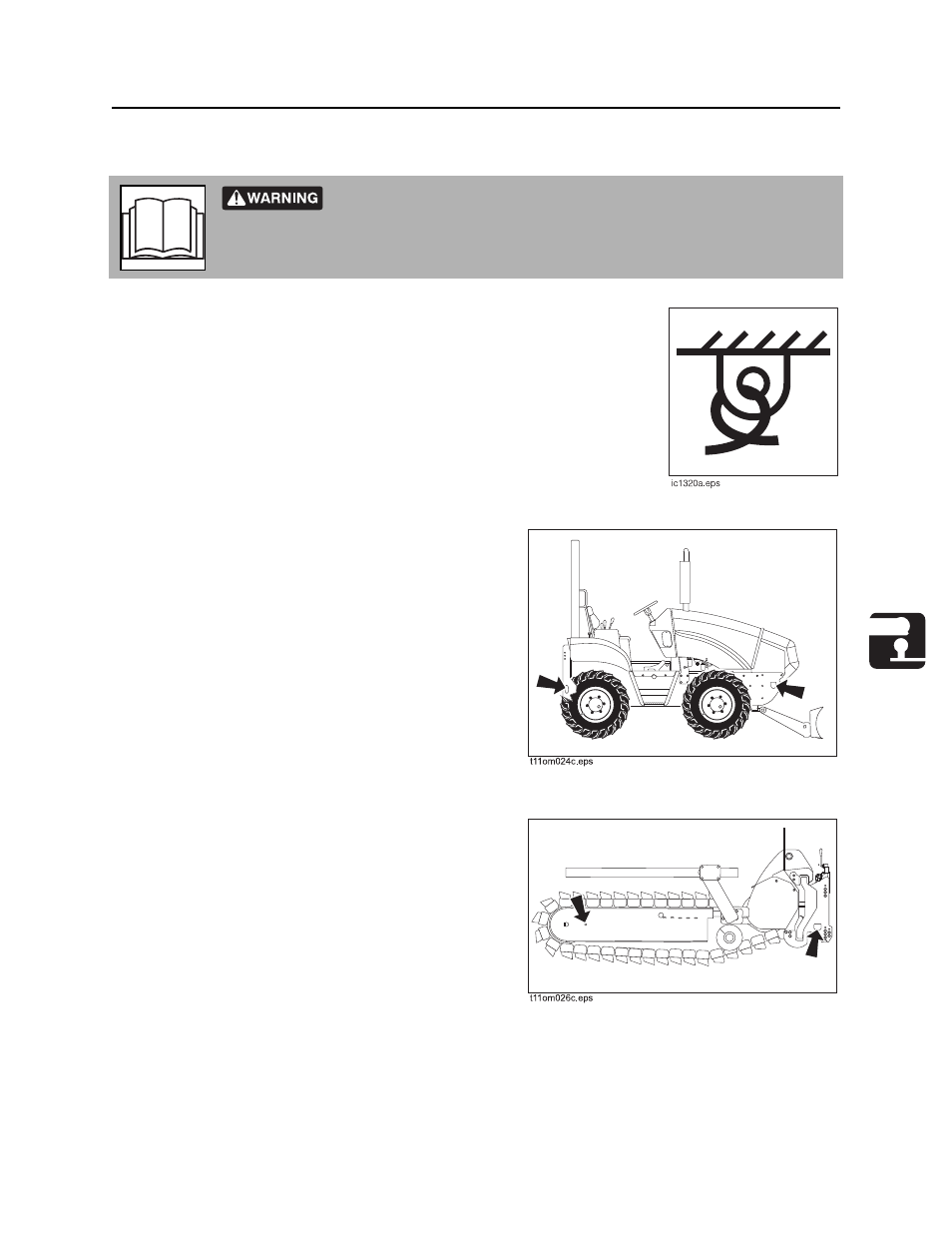 WARNING

ic1320a.eps

t11om024c.eps

t11om026c.eps